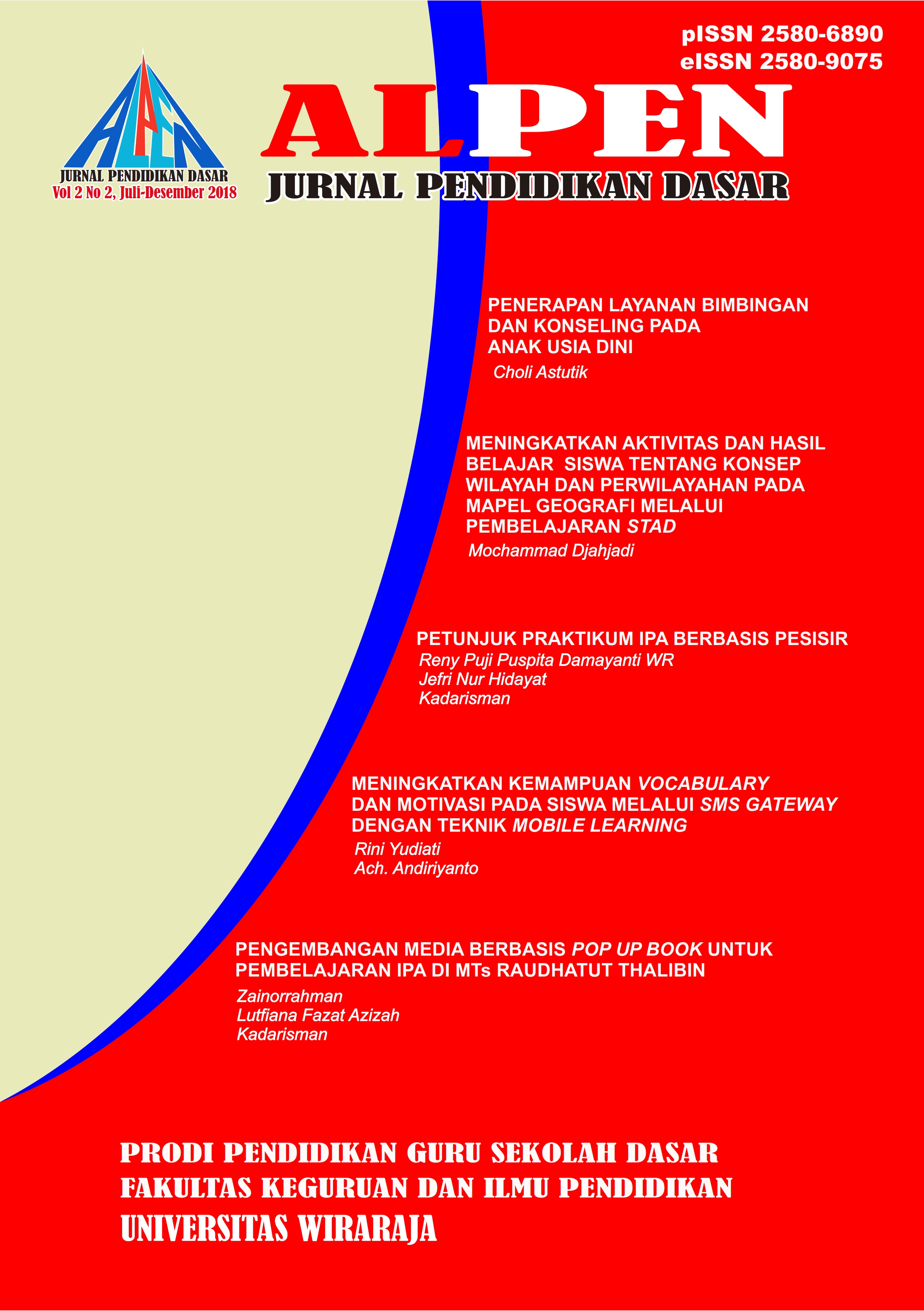 pISSN 2580-6890
eISSN 2580-9075

ALPEN

JURNAL PENDIDIKAN DASAR
Vol 2 No 2, Juli-Desember 2018

ALPEN
JURNAL PENDIDIKAN DASAR

PENERAPAN LAYANAN BIMBINGAN DAN KONSELING PADA ANAK USIA DINI
Choli Astutik

MENINGKATKAN AKTIVITAS DAN HASIL BELAJAR SISWA TENTANG KONSEP WILAYAH DAN PERWILAYAHAN PADA MAPEL GEOGRAFI MELALUI PEMBELAJARAN STAD
Mochammad Djahjadi

PETUNJUK PRAKTIKUM IPA BERBASIS PESISIR
Reny Puji Puspita Damayanti WR
Jefri Nur Hidayat
Kadarisman

MENINGKATKAN KEMAMPUAN VOCABULARY DAN MOTIVASI PADA SISWA MELALUI SMS GATEWAY DENGAN TEKNIK MOBILE LEARNING
Rini Yudiati
Ach. Andiriyanto

PENGEMBANGAN MEDIA BERBASIS POP UP BOOK UNTUK PEMBELAJARAN IPA DI MTs RAUDHATUT THALIBIN
Zainorrahman
Lutfiana Fazat Azizah
Kadarisman

PRODI PENDIDIKAN GURU SEKOLAH DASAR
FAKULTAS KEGURUAN DAN ILMU PENDIDIKAN
UNIVERSITAS WIRARAJA